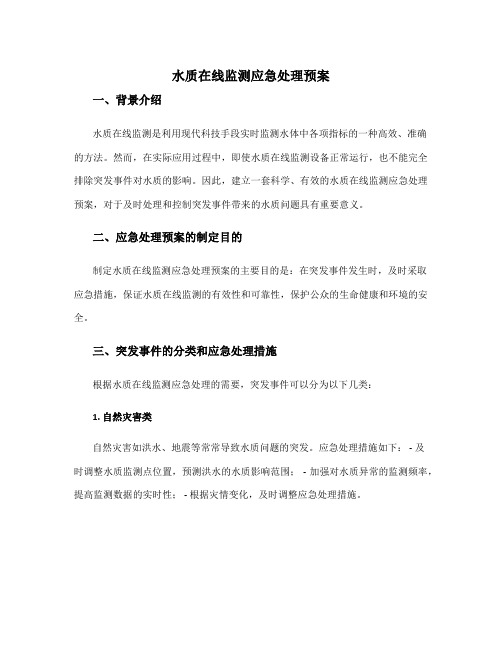 水质在线监测应急处理预案

一、背景介绍

水质在线监测是利用现代科技手段实时监测水体中各项指标的一种高效、准确的方法。然而，在实际应用过程中，即使水质在线监测设备正常运行，也不能完全排除突发事件对水质的影响。因此，建立一套科学、有效的水质在线监测应急处理预案，对于及时处理和控制突发事件带来的水质问题具有重要意义。

二、应急处理预案的制定目的

制定水质在线监测应急处理预案的主要目的是：在突发事件发生时，及时采取应急措施，保证水质在线监测的有效性和可靠性，保护公众的生命健康和环境的安全。

三、突发事件的分类和应急处理措施

根据水质在线监测应急处理的需要，突发事件可以分为以下几类：

1. 自然灾害类

自然灾害如洪水、地震等常常导致水质问题的突发。应急处理措施如下： - 及时调整水质监测点位置，预测洪水的水质影响范围； - 加强对水质异常的监测频率，提高监测数据的实时性； - 根据灾情变化，及时调整应急处理措施。